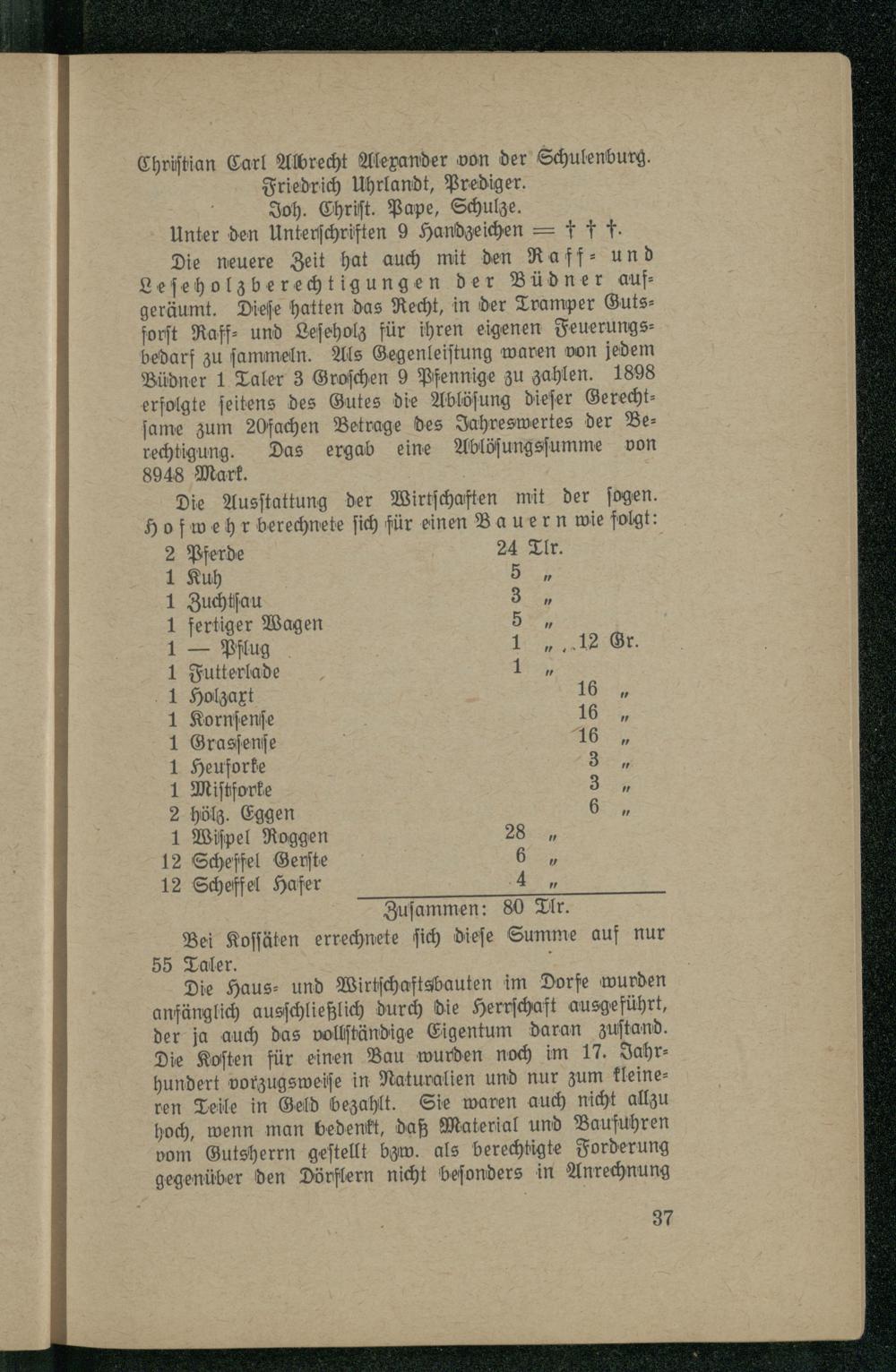 Christian Carl Albrecht Alexander von der Schulenburg.
Friedrich Uhrlandt, Prediger.
Joh. Christ. Pape, Schulze.
Unter den Unterschriften 9 Handzeichen = † † †.

Die neuere Zeit hat auch mit den Raff- und Leseholzberechtigungen der Büdner aufgeräumt. Diese hatten das Recht, in der Tramper Gutsforst Raff- und Leseholz für ihren eigenen Feuerungsbedarf zu sammeln. Als Gegenleistung waren von jedem Büdner 1 Taler 3 Groschen 9 Pfennige zu zahlen. 1898 erfolgte seitens des Gutes die Ablösung dieser Gerechtsame zum 20fachen Betrage des Jahreswertes der Berechtigung. Das ergab eine Ablösungssumme von 8948 Mark.

Die Ausstattung der Wirtschaften mit der sogen. Hofwehr berechnete sich für einen Bauern wie folgt:

| | | |
|---|---|---|
| 2 Pferde | 24 Tlr. | |
| 1 Kuh | 5 „ | |
| 1 Zuchtsau | 3 „ | |
| 1 fertiger Wagen | 5 „ | |
| 1 — Pflug | 1 „ | 12 Gr. |
| 1 Futterlade | 1 „ | |
| 1 Holzaxt | | 16 „ |
| 1 Kornsense | | 16 „ |
| 1 Grassense | | 16 „ |
| 1 Heuforke | | 3 „ |
| 1 Mistforke | | 3 „ |
| 2 hölz. Eggen | | 6 „ |
| 1 Wispel Roggen | 28 „ | |
| 12 Scheffel Gerste | 6 „ | |
| 12 Scheffel Hafer | 4 „ | |
| Zusammen: | 80 Tlr. | |

Bei Kossäten errechnete sich diese Summe auf nur 55 Taler.

Die Haus- und Wirtschaftsbauten im Dorfe wurden anfänglich ausschließlich durch die Herrschaft ausgeführt, der ja auch das vollständige Eigentum daran zustand. Die Kosten für einen Bau wurden noch im 17. Jahrhundert vorzugsweise in Naturalien und nur zum kleineren Teile in Geld bezahlt. Sie waren auch nicht allzu hoch, wenn man bedenkt, daß Material und Baufuhren vom Gutsherrn gestellt bzw. als berechtigte Forderung gegenüber den Dörflern nicht besonders in Anrechnung

37